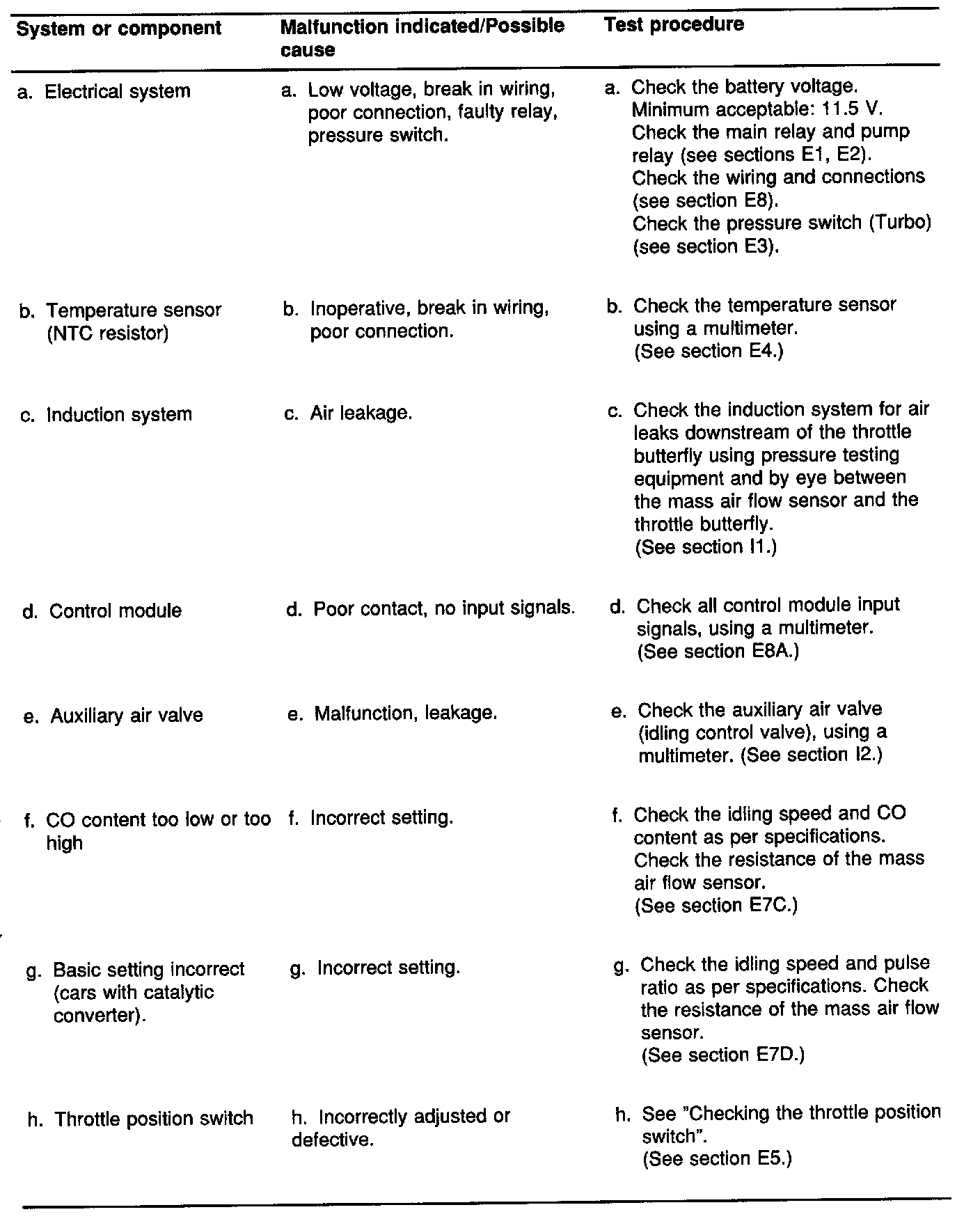 | System or component | Malfunction indicated/Possible cause | Test procedure |
|---|---|---|
| a. Electrical system | a. Low voltage, break in wiring, poor connection, faulty relay, pressure switch. | a. Check the battery voltage. Minimum acceptable: 11.5 V. Check the main relay and pump relay (see sections E1, E2). Check the wiring and connections (see section E8). Check the pressure switch (Turbo) (see section E3). |
| b. Temperature sensor (NTC resistor) | b. Inoperative, break in wiring, poor connection. | b. Check the temperature sensor using a multimeter. (See section E4.) |
| c. Induction system | c. Air leakage. | c. Check the induction system for air leaks downstream of the throttle butterfly using pressure testing equipment and by eye between the mass air flow sensor and the throttle butterfly. (See section I1.) |
| d. Control module | d. Poor contact, no input signals. | d. Check all control module input signals, using a multimeter. (See section E8A.) |
| e. Auxiliary air valve | e. Malfunction, leakage. | e. Check the auxiliary air valve (idling control valve), using a multimeter. (See section I2.) |
| f. CO content too low or too high | f. Incorrect setting. | f. Check the idling speed and CO content as per specifications. Check the resistance of the mass air flow sensor. (See section E7C.) |
| g. Basic setting incorrect (cars with catalytic converter). | g. Incorrect setting. | g. Check the idling speed and pulse ratio as per specifications. Check the resistance of the mass air flow sensor. (See section E7D.) |
| h. Throttle position switch | h. Incorrectly adjusted or defective. | h. See "Checking the throttle position switch". (See section E5.) |